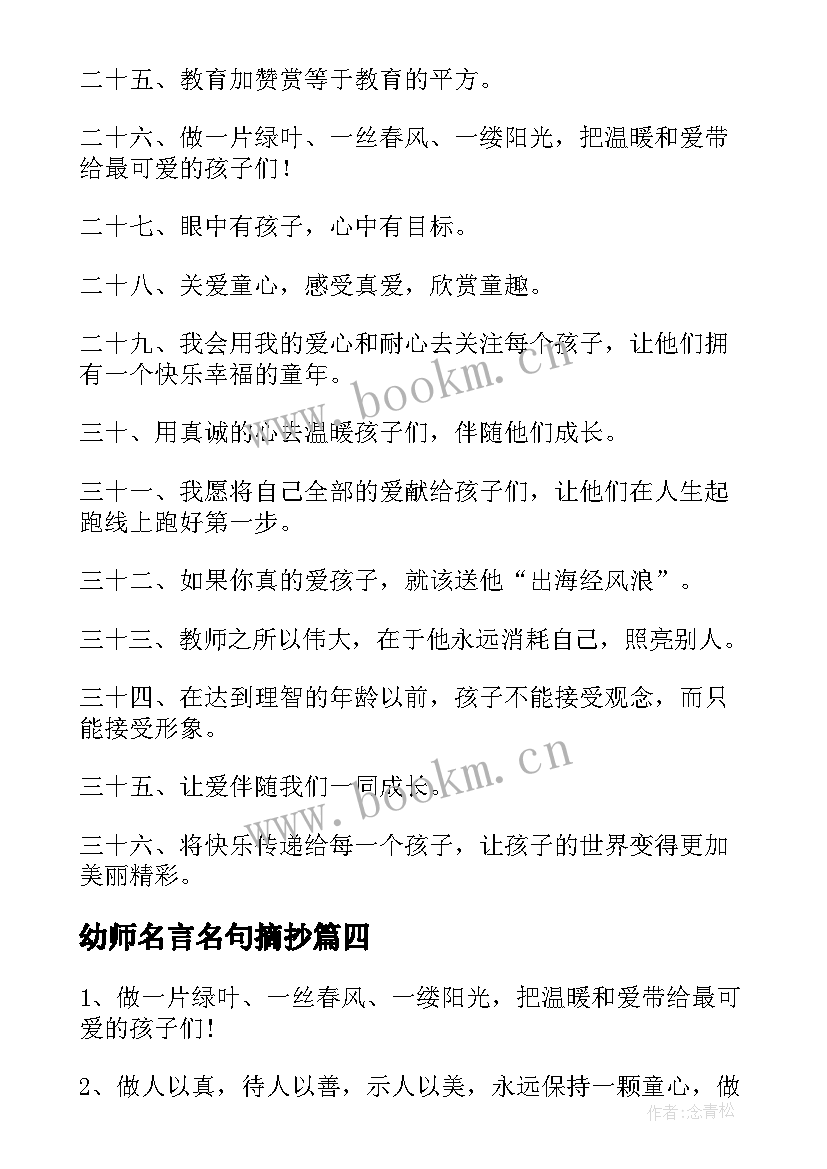 二十五、教育加赞赏等于教育的平方。

二十六、做一片绿叶、一丝春风、一缕阳光，把温暖和爱带给最可爱的孩子们！

二十七、眼中有孩子，心中有目标。

二十八、关爱童心，感受真爱，欣赏童趣。

二十九、我会用我的爱心和耐心去关注每个孩子，让他们拥有一个快乐幸福的童年。

三十、用真诚的心去温暖孩子们，伴随他们成长。

三十一、我愿将自己全部的爱献给孩子们，让他们在人生起跑线上跑好第一步。

三十二、如果你真的爱孩子，就该送他“出海经风浪”。

三十三、教师之所以伟大，在于他永远消耗自己，照亮别人。

三十四、在达到理智的年龄以前，孩子不能接受观念，而只能接受形象。

三十五、让爱伴随我们一同成长。

三十六、将快乐传递给每一个孩子，让孩子的世界变得更加美丽精彩。

幼师名言名句摘抄篇四

1、做一片绿叶、一丝春风、一缕阳光，把温暖和爱带给最可爱的孩子们！

2、做人以真，待人以善，示人以美，永远保持一颗童心，做

www.bookm.cn

www.bookm.cn

作者：念青松